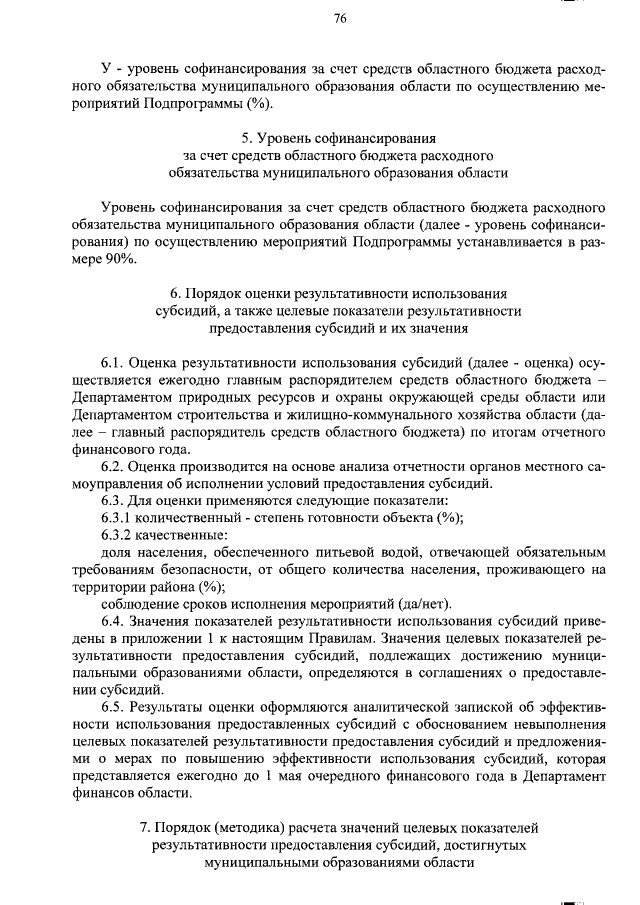 76

У - уровень софинансирования за счет средств областного бюджета расходного обязательства муниципального образования области по осуществлению мероприятий Подпрограммы (%).

5. Уровень софинансирования
за счет средств областного бюджета расходного
обязательства муниципального образования области

Уровень софинансирования за счет средств областного бюджета расходного обязательства муниципального образования области (далее - уровень софинансирования) по осуществлению мероприятий Подпрограммы устанавливается в размере 90%.

6. Порядок оценки результативности использования
субсидий, а также целевые показатели результативности
предоставления субсидий и их значения

6.1. Оценка результативности использования субсидий (далее - оценка) осуществляется ежегодно главным распорядителем средств областного бюджета – Департаментом природных ресурсов и охраны окружающей среды области или Департаментом строительства и жилищно-коммунального хозяйства области (далее – главный распорядитель средств областного бюджета) по итогам отчетного финансового года.

6.2. Оценка производится на основе анализа отчетности органов местного самоуправления об исполнении условий предоставления субсидий.

6.3. Для оценки применяются следующие показатели:

6.3.1 количественный - степень готовности объекта (%);

6.3.2 качественные:

доля населения, обеспеченного питьевой водой, отвечающей обязательным требованиям безопасности, от общего количества населения, проживающего на территории района (%);

соблюдение сроков исполнения мероприятий (да/нет).

6.4. Значения показателей результативности использования субсидий приведены в приложении 1 к настоящим Правилам. Значения целевых показателей результативности предоставления субсидий, подлежащих достижению муниципальными образованиями области, определяются в соглашениях о предоставлении субсидий.

6.5. Результаты оценки оформляются аналитической запиской об эффективности использования предоставленных субсидий с обоснованием невыполнения целевых показателей результативности предоставления субсидий и предложениями о мерах по повышению эффективности использования субсидий, которая представляется ежегодно до 1 мая очередного финансового года в Департамент финансов области.

7. Порядок (методика) расчета значений целевых показателей
результативности предоставления субсидий, достигнутых
муниципальными образованиями области